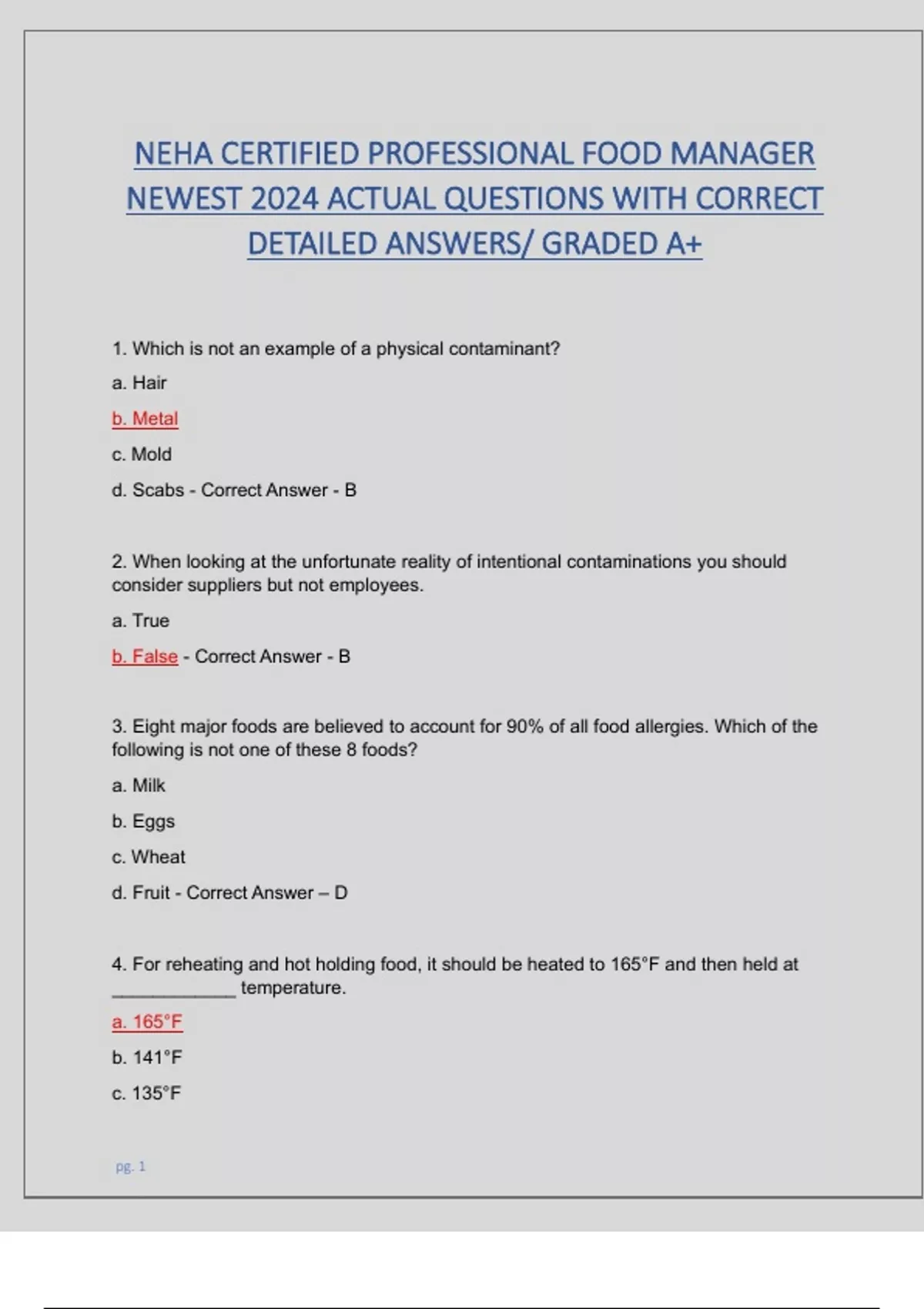 NEHA CERTIFIED PROFESSIONAL FOOD MANAGER NEWEST 2024 ACTUAL QUESTIONS WITH CORRECT DETAILED ANSWERS/ GRADED A+

1. Which is not an example of a physical contaminant?

a. Hair

b. Metal

c. Mold

d. Scabs - Correct Answer - B

2. When looking at the unfortunate reality of intentional contaminations you should consider suppliers but not employees.

a. True

b. False - Correct Answer - B

3. Eight major foods are believed to account for 90% of all food allergies. Which of the following is not one of these 8 foods?

a. Milk

b. Eggs

c. Wheat

d. Fruit - Correct Answer – D

4. For reheating and hot holding food, it should be heated to 165°F and then held at ____ temperature.

a. 165°F

b. 141°F

c. 135°F

pg. 1